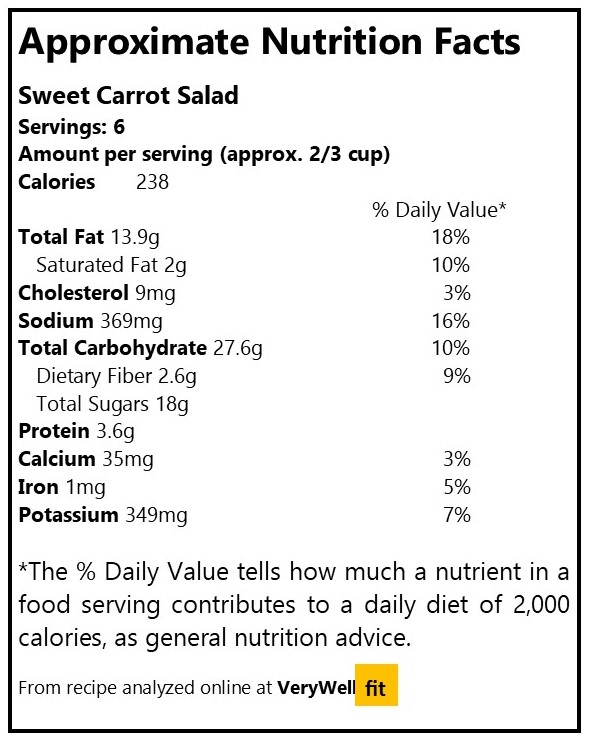 Approximate Nutrition Facts

Sweet Carrot Salad
Servings: 6
Amount per serving (approx. 2/3 cup)
Calories 238

| | % Daily Value* |
|---|---|
| Total Fat 13.9g | 18% |
| Saturated Fat 2g | 10% |
| Cholesterol 9mg | 3% |
| Sodium 369mg | 16% |
| Total Carbohydrate 27.6g | 10% |
| Dietary Fiber 2.6g | 9% |
| Total Sugars 18g | |
| Protein 3.6g | |
| Calcium 35mg | 3% |
| Iron 1mg | 5% |
| Potassium 349mg | 7% |

*The % Daily Value tells how much a nutrient in a food serving contributes to a daily diet of 2,000 calories, as general nutrition advice.

From recipe analyzed online at VeryWell fit